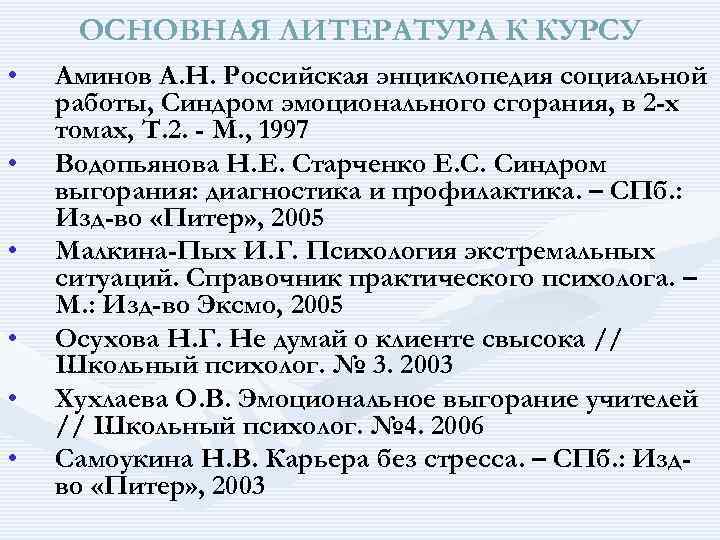 ОСНОВНАЯ ЛИТЕРАТУРА К КУРСУ

• Аминов А.Н. Российская энциклопедия социальной работы, Синдром эмоционального сгорания, в 2-х томах, Т.2. - М., 1997
• Водопьянова Н.Е. Старченко Е.С. Синдром выгорания: диагностика и профилактика. – СПб.: Изд-во «Питер», 2005
• Малкина-Пых И.Г. Психология экстремальных ситуаций. Справочник практического психолога. – М.: Изд-во Эксмо, 2005
• Осухова Н.Г. Не думай о клиенте свысока // Школьный психолог. № 3. 2003
• Хухлаева О.В. Эмоциональное выгорание учителей // Школьный психолог. №4. 2006
• Самоукина Н.В. Карьера без стресса. – СПб.: Изд-во «Питер», 2003